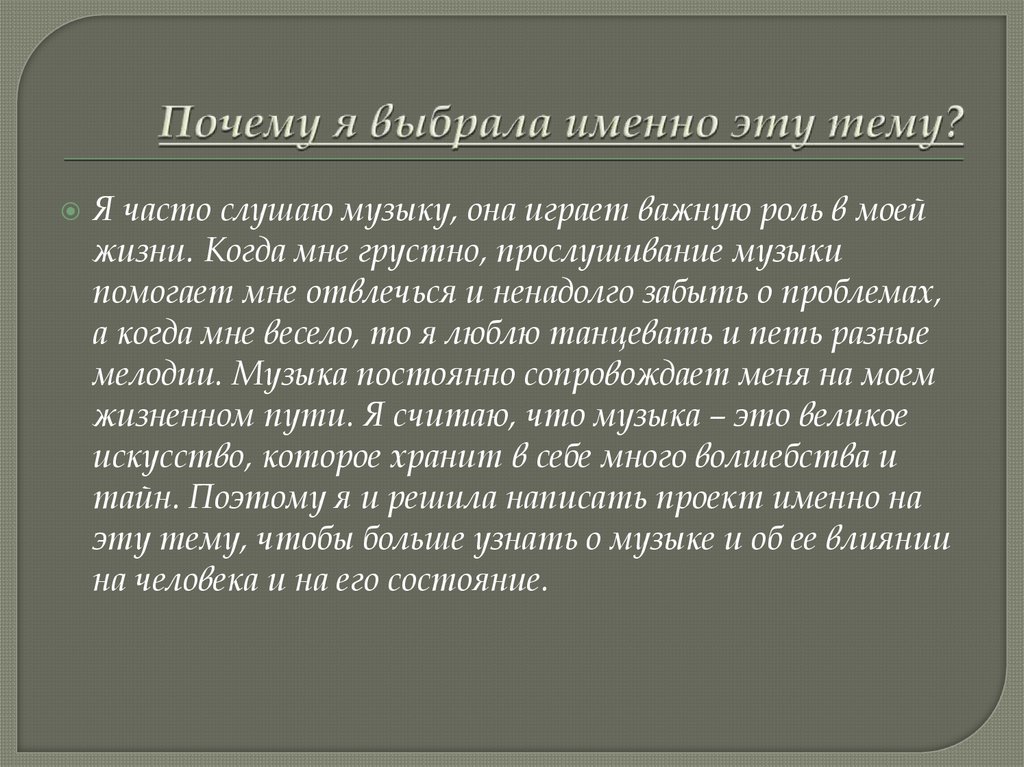 Почему я выбрала именно эту тему?

Я часто слушаю музыку, она играет важную роль в моей жизни. Когда мне грустно, прослушивание музыки помогает мне отвлечься и ненадолго забыть о проблемах, а когда мне весело, то я люблю танцевать и петь разные мелодии. Музыка постоянно сопровождает меня на моем жизненном пути. Я считаю, что музыка – это великое искусство, которое хранит в себе много волшебства и тайн. Поэтому я и решила написать проект именно на эту тему, чтобы больше узнать о музыке и об ее влиянии на человека и на его состояние.